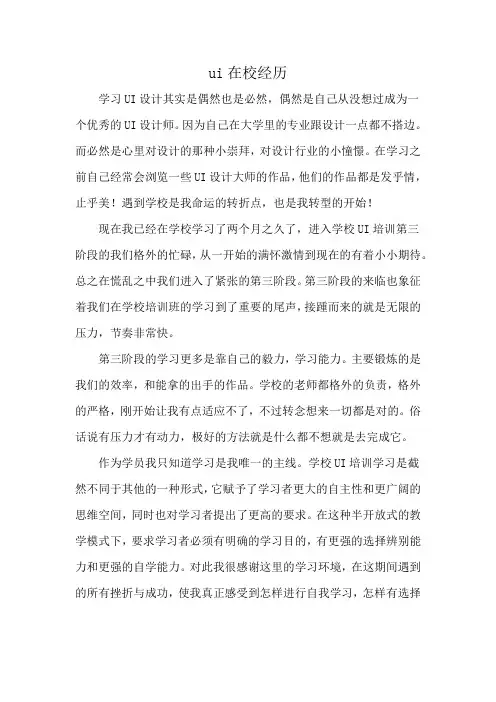 ui 在校经历

学习 UI 设计其实是偶然也是必然，偶然是自己从没想过成为一个优秀的 UI 设计师。因为自己在大学里的专业跟设计一点都不搭边。而必然是心里对设计的那种小崇拜，对设计行业的小憧憬。在学习之前自己经常会浏览一些 UI 设计大师的作品，他们的作品都是发乎情，止乎美！遇到学校是我命运的转折点，也是我转型的开始！

现在我已经在学校学习了两个月之久了，进入学校 UI 培训第三阶段的我们格外的忙碌，从一开始的满怀激情到现在的有着小小期待。总之在慌乱之中我们进入了紧张的第三阶段。第三阶段的来临也象征着我们在学校培训班的学习到了重要的尾声，接踵而来的就是无限的压力，节奏非常快。

第三阶段的学习更多是靠自己的毅力，学习能力。主要锻炼的是我们的效率，和能拿的出手的作品。学校的老师都格外的负责，格外的严格，刚开始让我有点适应不了，不过转念想来一切都是对的。俗话说有压力才有动力，极好的方法就是什么都不想就是去完成它。

作为学员我只知道学习是我唯一的主线。学校 UI 培训学习是截然不同于其他的一种形式，它赋予了学习者更大的自主性和更广阔的思维空间，同时也对学习者提出了更高的要求。在这种半开放式的教学模式下，要求学习者必须有明确的学习目的，有更强的选择辨别能力和更强的自学能力。对此我很感谢这里的学习环境，在这期间遇到的所有挫折与成功，使我真正感受到怎样进行自我学习，怎样有选择